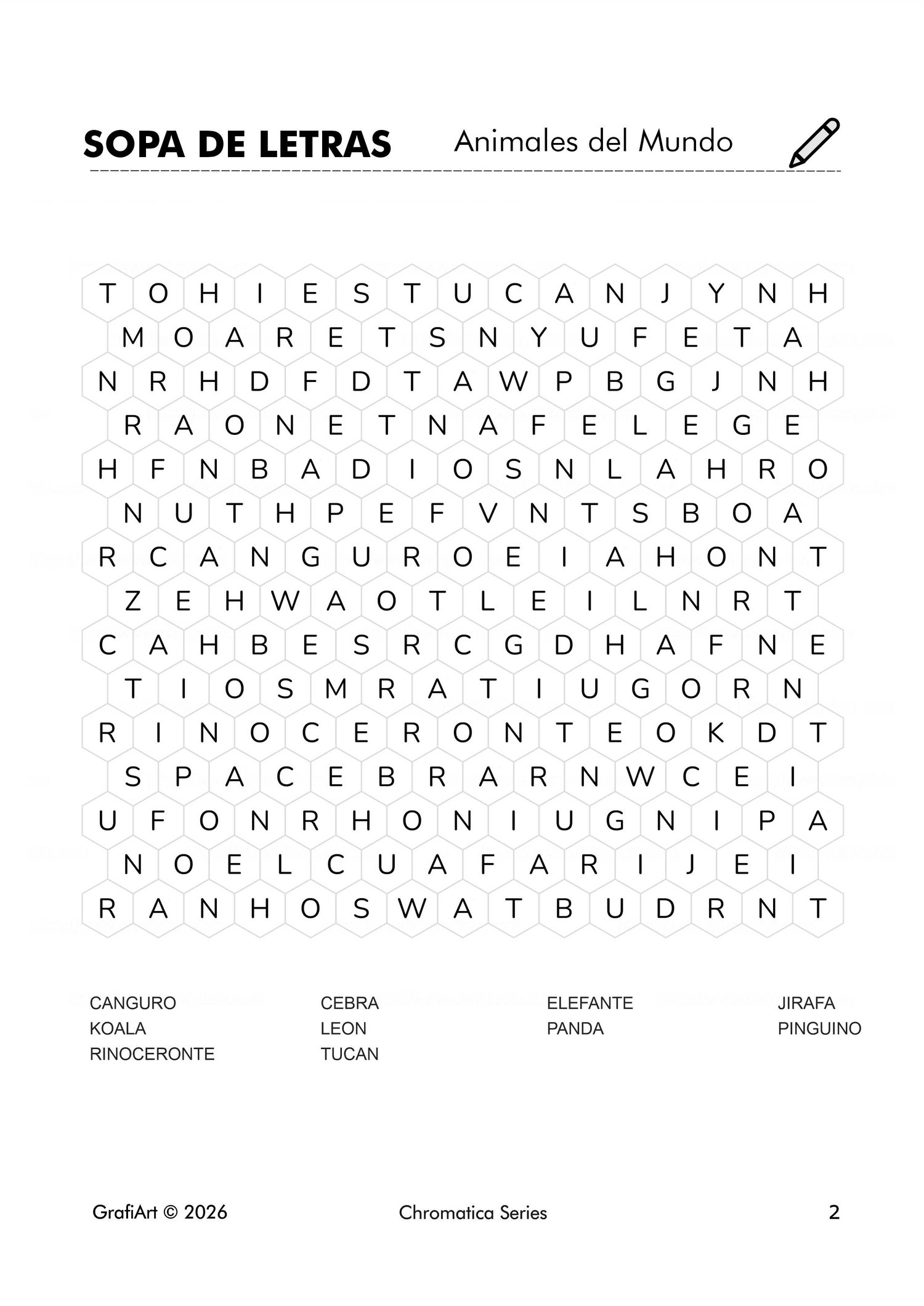 SOPA DE LETRAS Animales del Mundo

T O H I E S T U C A N J Y N H
M O A R E T S N Y U F E T A
N R H D F D T A W P B G J N H
R A O N E T N A F E L E G E
H F N B A D I O S N L A H R O
N U T H P E F V N T S B O A
R C A N G U R O E I A H O N T
Z E H W A O T L E I L N R T
C A H B E S R C G D H A F N E
T I O S M R A T I U G O R N
R I N O C E R O N T E O K D T
S P A C E B R A R N W C E I
U F O N R H O N I U G N I P A
N O E L C U A F A R I J E I
R A N H O S W A T B U D R N T

CANGURO
KOALA
RINOCERONTE

CEBRA
LEON
TUCAN

ELEFANTE
PANDA

JIRAFA
PINGUINO

GrafiArt © 2026 Chromatica Series 2